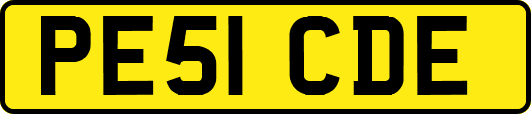 PE51 CDE